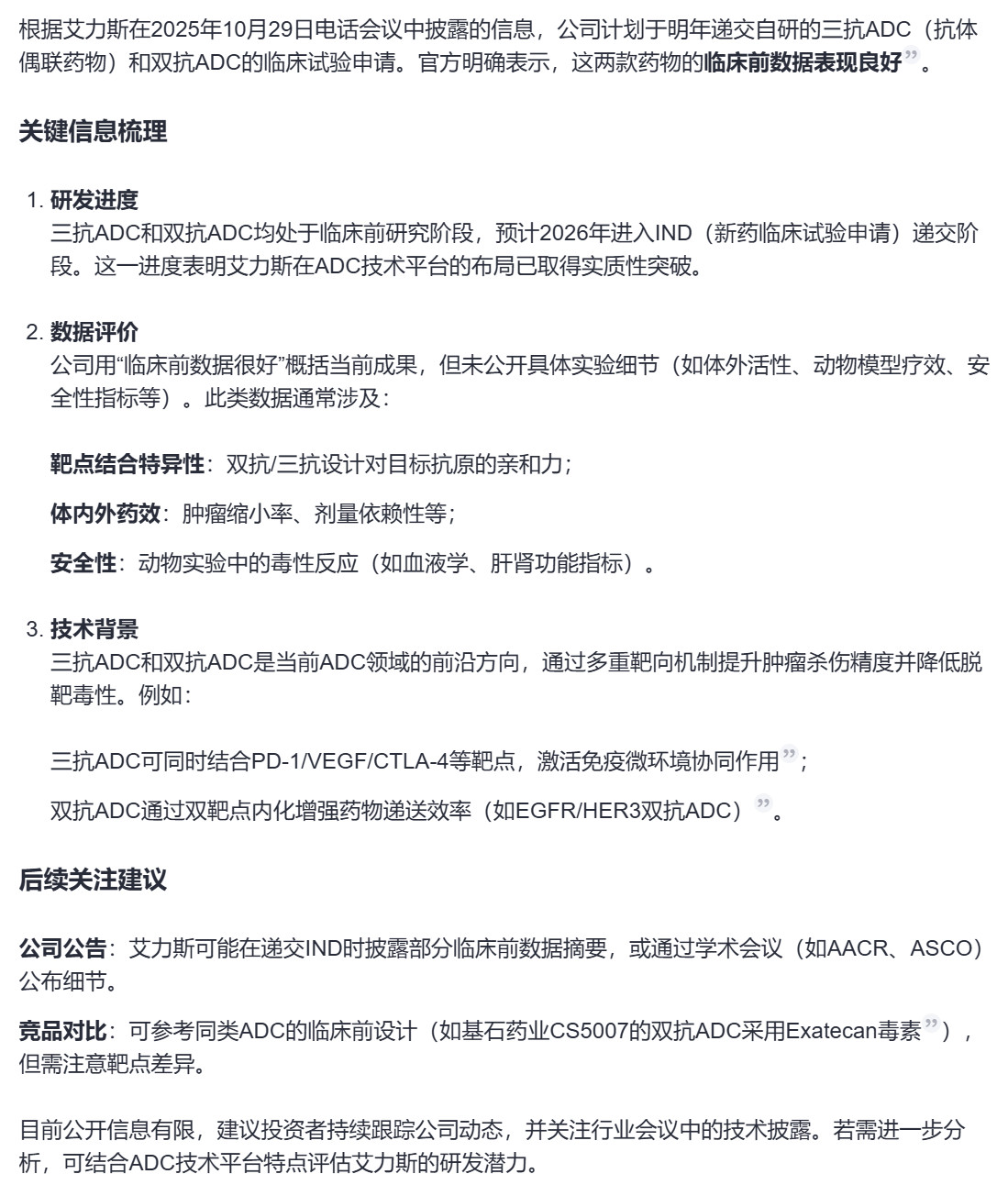 根据艾力斯在2025年10月29日电话会议中披露的信息，公司计划于明年递交自研的三抗ADC（抗体偶联药物）和双抗ADC的临床试验申请。官方明确表示，这两款药物的临床前数据表现良好”。

关键信息梳理

1. 研发进度
三抗ADC和双抗ADC均处于临床前研究阶段，预计2026年进入IND（新药临床试验申请）递交阶段。这一进度表明艾力斯在ADC技术平台的布局已取得实质性突破。

2. 数据评价
公司用“临床前数据很好”概括当前成果，但未公开具体实验细节（如体外活性、动物模型疗效、安全性指标等）。此类数据通常涉及：

靶点结合特异性：双抗/三抗设计对目标抗原的亲和力；

体内外药效：肿瘤缩小率、剂量依赖性等；

安全性：动物实验中的毒性反应（如血液学、肝肾功能指标）。

3. 技术背景
三抗ADC和双抗ADC是当前ADC领域的前沿方向，通过多重靶向机制提升肿瘤杀伤精度并降低脱靶毒性。例如：

三抗ADC可同时结合PD-1/VEGF/CTLA-4等靶点，激活免疫微环境协同作用”；

双抗ADC通过双靶点内化增强药物递送效率（如EGFR/HER3双抗ADC）”。

后续关注建议

公司公告：艾力斯可能在递交IND时披露部分临床前数据摘要，或通过学术会议（如AACR、ASCO）公布细节。

竞品对比：可参考同类ADC的临床前设计（如基石药业CS5007的双抗ADC采用Exatecan毒素”），但需注意靶点差异。

目前公开信息有限，建议投资者持续跟踪公司动态，并关注行业会议中的技术披露。若需进一步分析，可结合ADC技术平台特点评估艾力斯的研发潜力。